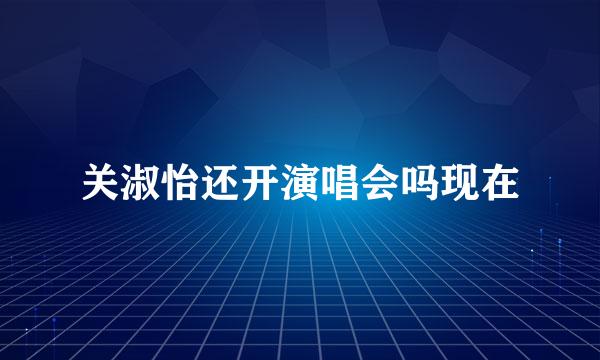 关淑怡还开演唱会吗现在